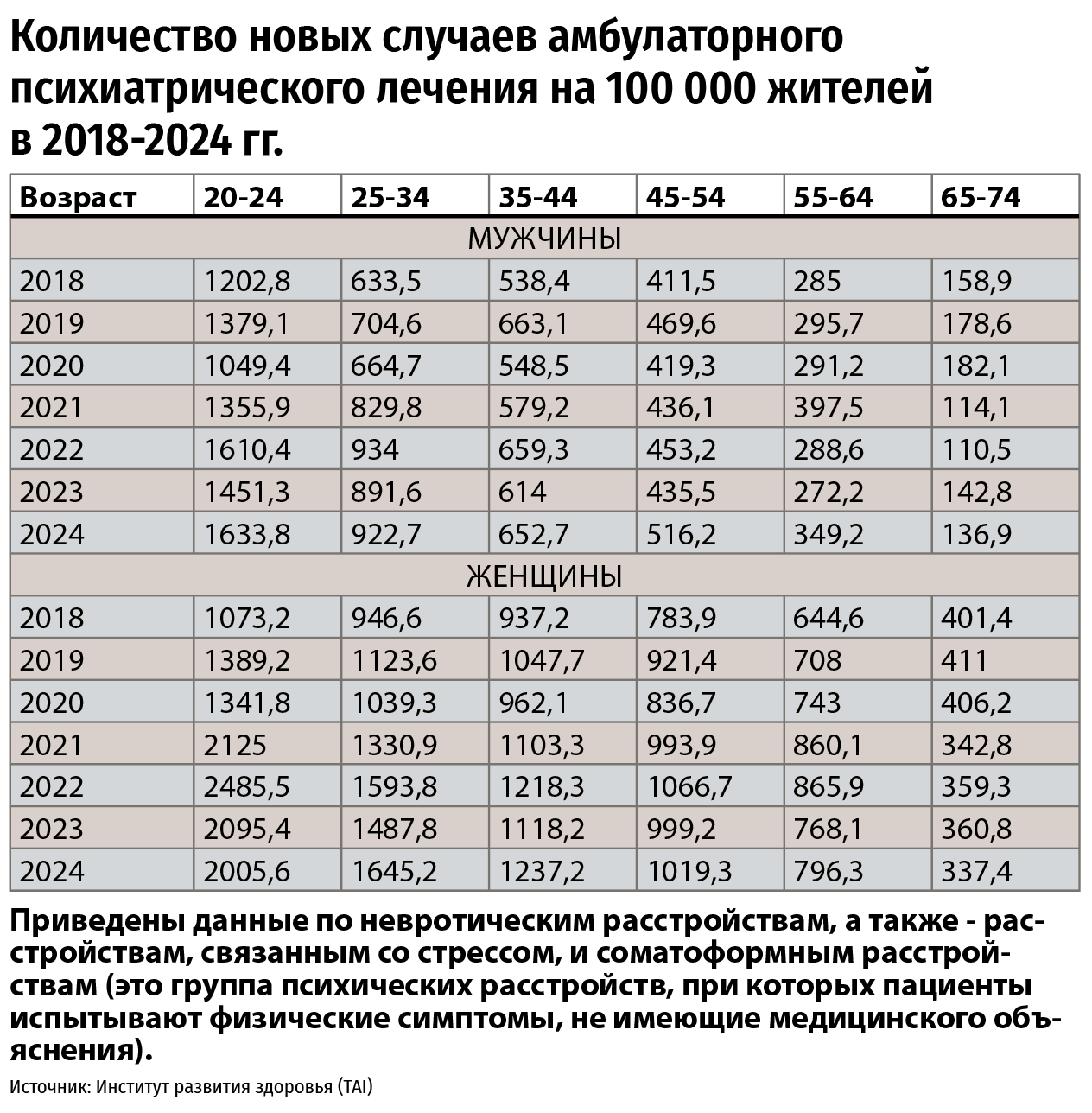 Количество новых случаев амбулаторного психиатрического лечения на 100 000 жителей в 2018-2024 гг.

| Возраст | 20-24 | 25-34 | 35-44 | 45-54 | 55-64 | 65-74 |
|---|---|---|---|---|---|---|
| МУЖЧИНЫ | | | | | | |
| 2018 | 1202,8 | 633,5 | 538,4 | 411,5 | 285 | 158,9 |
| 2019 | 1379,1 | 704,6 | 663,1 | 469,6 | 295,7 | 178,6 |
| 2020 | 1049,4 | 664,7 | 548,5 | 419,3 | 291,2 | 182,1 |
| 2021 | 1355,9 | 829,8 | 579,2 | 436,1 | 397,5 | 114,1 |
| 2022 | 1610,4 | 934 | 659,3 | 453,2 | 288,6 | 110,5 |
| 2023 | 1451,3 | 891,6 | 614 | 435,5 | 272,2 | 142,8 |
| 2024 | 1633,8 | 922,7 | 652,7 | 516,2 | 349,2 | 136,9 |
| ЖЕНЩИНЫ | | | | | | |
| 2018 | 1073,2 | 946,6 | 937,2 | 783,9 | 644,6 | 401,4 |
| 2019 | 1389,2 | 1123,6 | 1047,7 | 921,4 | 708 | 411 |
| 2020 | 1341,8 | 1039,3 | 962,1 | 836,7 | 743 | 406,2 |
| 2021 | 2125 | 1330,9 | 1103,3 | 993,9 | 860,1 | 342,8 |
| 2022 | 2485,5 | 1593,8 | 1218,3 | 1066,7 | 865,9 | 359,3 |
| 2023 | 2095,4 | 1487,8 | 1118,2 | 999,2 | 768,1 | 360,8 |
| 2024 | 2005,6 | 1645,2 | 1237,2 | 1019,3 | 796,3 | 337,4 |

Приведены данные по невротическим расстройствам, а также - расстройствам, связанным со стрессом, и соматоформным расстройствам (это группа психических расстройств, при которых пациенты испытывают физические симптомы, не имеющие медицинского объяснения).

Источник: Институт развития здоровья (TAI)